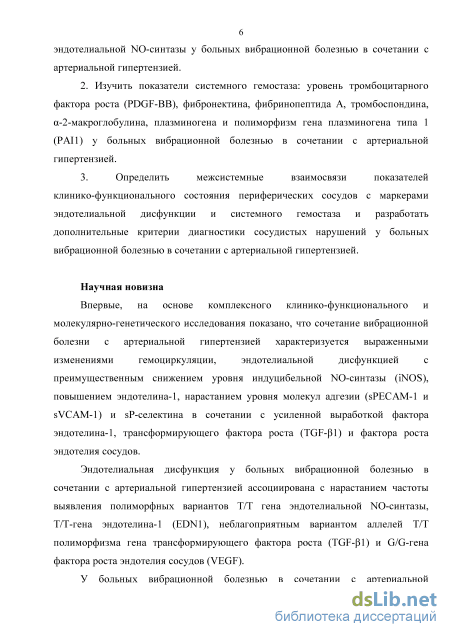 6

эндотелиальной NO-синтазы у больных вибрационной болезнью в сочетании с артериальной гипертензией.

2. Изучить показатели системного гемостаза: уровень тромбоцитарного фактора роста (PDGF-BB), фибронектина, фибринопептида А, тромбоспондина, α-2-макроглобулина, плазминогена и полиморфизм гена плазминогена типа 1 (PAI1) у больных вибрационной болезнью в сочетании с артериальной гипертензией.

3. Определить межсистемные взаимосвязи показателей клинико-функционального состояния периферических сосудов с маркерами эндотелиальной дисфункции и системного гемостаза и разработать дополнительные критерии диагностики сосудистых нарушений у больных вибрационной болезнью в сочетании с артериальной гипертензией.

Научная новизна

Впервые, на основе комплексного клинико-функционального и молекулярно-генетического исследования показано, что сочетание вибрационной болезни с артериальной гипертензией характеризуется выраженными изменениями гемоциркуляции, эндотелиальной дисфункцией с преимущественным снижением уровня индуцибельной NO-синтазы (iNOS), повышением эндотелина-1, нарастанием уровня молекул адгезии (sPECAM-1 и sVCAM-1) и sP-селектина в сочетании с усиленной выработкой фактора эндотелина-1, трансформирующего фактора роста (TGF-β1) и фактора роста эндотелия сосудов.

Эндотелиальная дисфункция у больных вибрационной болезнью в сочетании с артериальной гипертензией ассоциирована с нарастанием частоты выявления полиморфных вариантов Т/Т гена эндотелиальной NO-синтазы, Т/Т-гена эндотелина-1 (EDN1), неблагоприятным вариантом аллелей Т/Т полиморфизма гена трансформирующего фактора роста (TGF-β1) и G/G-гена фактора роста эндотелия сосудов (VEGF).

У больных вибрационной болезнью в сочетании с артериальной

dsLib.net
библиотека диссертаций